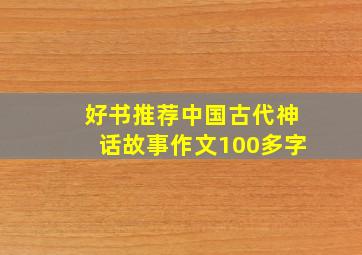 好书推荐中国古代神话故事作文100多字